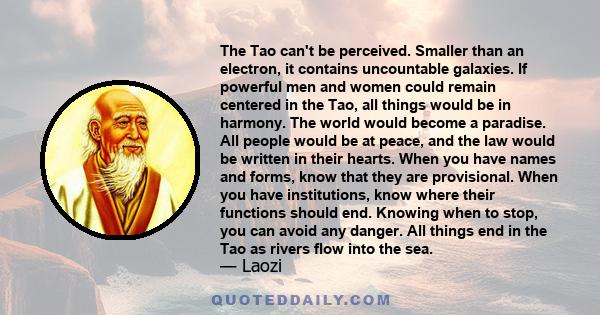 The Tao can't be perceived. Smaller than an electron, it contains uncountable galaxies. If powerful men and women could remain centered in the Tao, all things would be in harmony. The world would become a paradise. All people would be at peace, and the law would be written in their hearts. When you have names and forms, know that they are provisional. When you have institutions, know where their functions should end. Knowing when to stop, you can avoid any danger. All things end in the Tao as rivers flow into the sea.
— Laozi

QUOTEDDAILY.COM